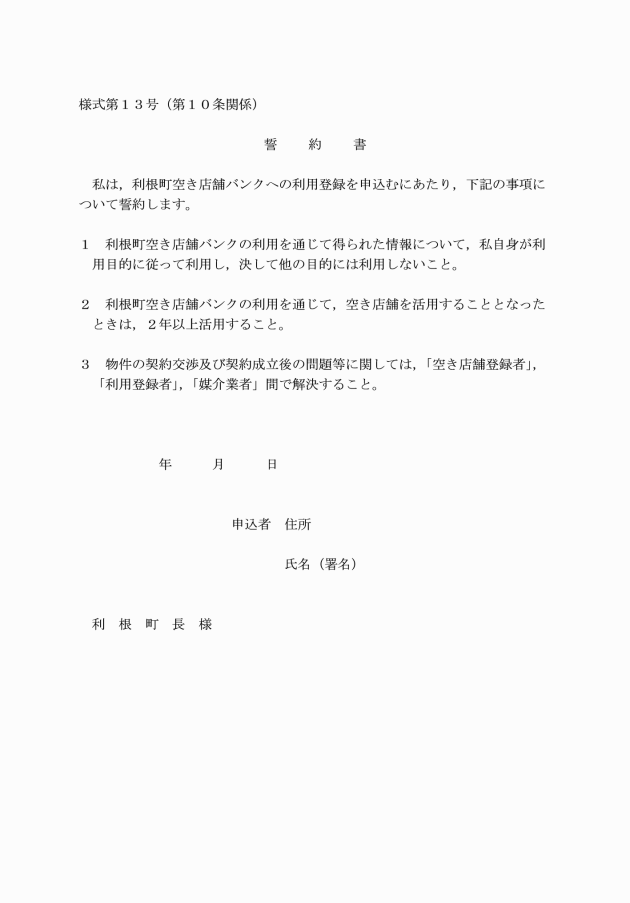 様式第１３号（第１０条関係）

誓　約　書

私は，利根町空き店舗バンクへの利用登録を申込むにあたり，下記の事項について誓約します。

１　利根町空き店舗バンクの利用を通じて得られた情報について，私自身が利用目的に従って利用し，決して他の目的には利用しないこと。

２　利根町空き店舗バンクの利用を通じて，空き店舗を活用することとなったときは，２年以上活用すること。

３　物件の契約交渉及び契約成立後の問題等に関しては，「空き店舗登録者」，「利用登録者」，「媒介業者」間で解決すること。

年　月　日

申込者　住所

氏名（署名）

利　根　町　長　様